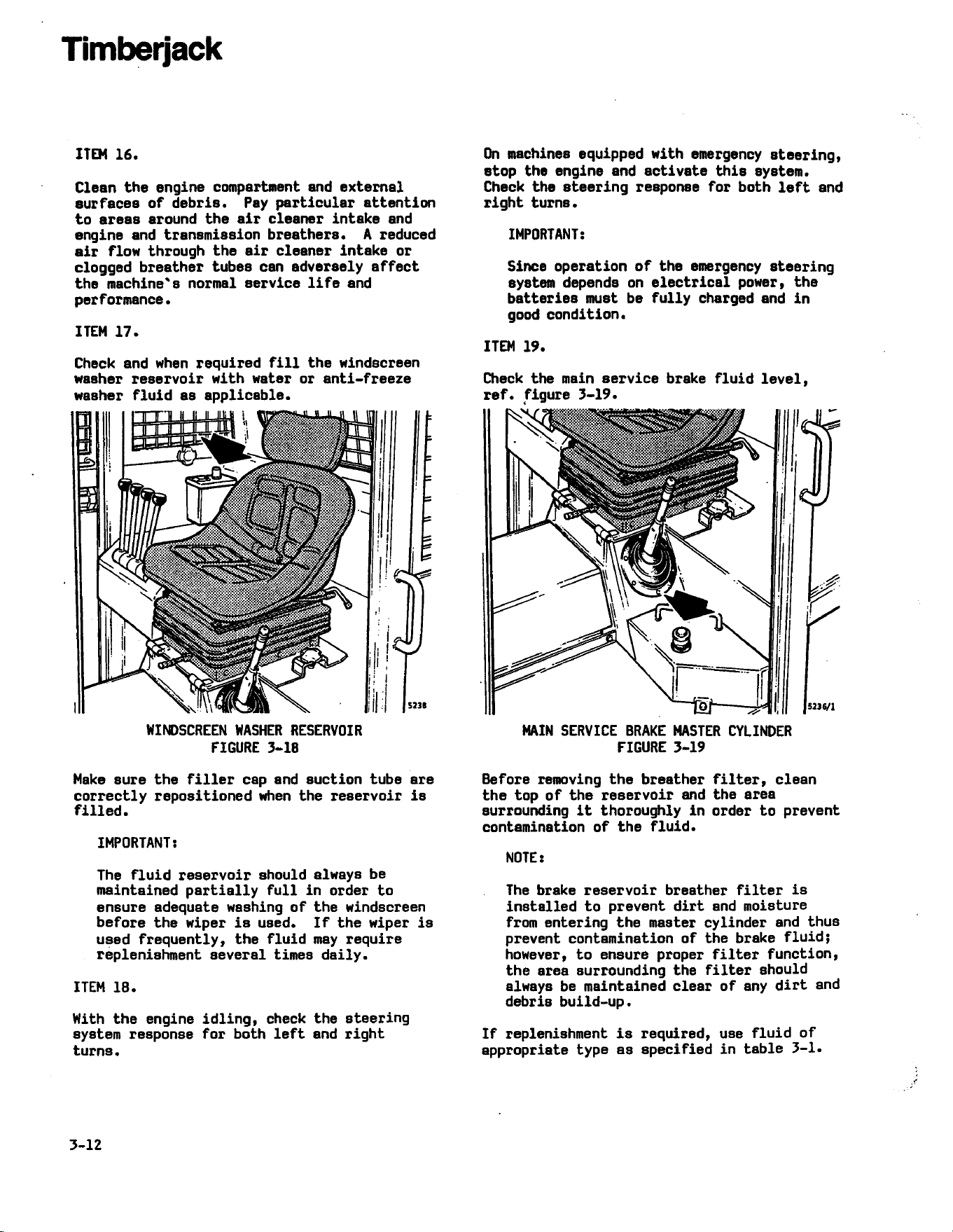 Timberjack

ITEM 16.

Clean the engine compartment and external surfaces of debris. Pay particular attention to areas around the air cleaner intake and engine and transmission breathers. A reduced air flow through the air cleaner intake or clogged breather tubes can adversely affect the machine's normal service life and performance.

ITEM 17.

Check and when required fill the windscreen washer reservoir with water or anti-freeze washer fluid as applicable.

5238

WINDSCREEN WASHER RESERVOIR
FIGURE 3-18

Make sure the filler cap and suction tube are correctly repositioned when the reservoir is filled.

IMPORTANT:

The fluid reservoir should always be maintained partially full in order to ensure adequate washing of the windscreen before the wiper is used. If the wiper is used frequently, the fluid may require replenishment several times daily.

ITEM 18.

With the engine idling, check the steering system response for both left and right turns.

On machines equipped with emergency steering, stop the engine and activate this system. Check the steering response for both left and right turns.

IMPORTANT:

Since operation of the emergency steering system depends on electrical power, the batteries must be fully charged and in good condition.

ITEM 19.

Check the main service brake fluid level, ref. figure 3-19.

5236/1

MAIN SERVICE BRAKE MASTER CYLINDER
FIGURE 3-19

Before removing the breather filter, clean the top of the reservoir and the area surrounding it thoroughly in order to prevent contamination of the fluid.

NOTE:

The brake reservoir breather filter is installed to prevent dirt and moisture from entering the master cylinder and thus prevent contamination of the brake fluid; however, to ensure proper filter function, the area surrounding the filter should always be maintained clear of any dirt and debris build-up.

If replenishment is required, use fluid of appropriate type as specified in table 3-1.

3-12